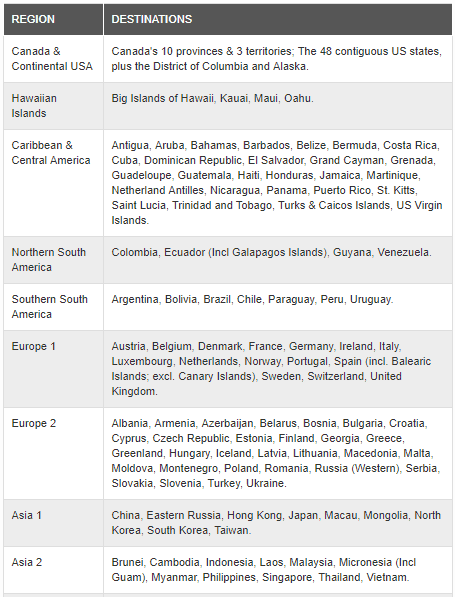 | REGION | DESTINATIONS |
|---|---|
| Canada & Continental USA | Canada's 10 provinces & 3 territories; The 48 contiguous US states, plus the District of Columbia and Alaska. |
| Hawaiian Islands | Big Islands of Hawaii, Kauai, Maui, Oahu. |
| Caribbean & Central America | Antigua, Aruba, Bahamas, Barbados, Belize, Bermuda, Costa Rica, Cuba, Dominican Republic, El Salvador, Grand Cayman, Grenada, Guadeloupe, Guatemala, Haiti, Honduras, Jamaica, Martinique, Netherland Antilles, Nicaragua, Panama, Puerto Rico, St. Kitts, Saint Lucia, Trinidad and Tobago, Turks & Caicos Islands, US Virgin Islands. |
| Northern South America | Colombia, Ecuador (Incl Galapagos Islands), Guyana, Venezuela. |
| Southern South America | Argentina, Bolivia, Brazil, Chile, Paraguay, Peru, Uruguay. |
| Europe 1 | Austria, Belgium, Denmark, France, Germany, Ireland, Italy, Luxembourg, Netherlands, Norway, Portugal, Spain (incl. Balearic Islands; excl. Canary Islands), Sweden, Switzerland, United Kingdom. |
| Europe 2 | Albania, Armenia, Azerbaijan, Belarus, Bosnia, Bulgaria, Croatia, Cyprus, Czech Republic, Estonia, Finland, Georgia, Greece, Greenland, Hungary, Iceland, Latvia, Lithuania, Macedonia, Malta, Moldova, Montenegro, Poland, Romania, Russia (Western), Serbia, Slovakia, Slovenia, Turkey, Ukraine. |
| Asia 1 | China, Eastern Russia, Hong Kong, Japan, Macau, Mongolia, North Korea, South Korea, Taiwan. |
| Asia 2 | Brunei, Cambodia, Indonesia, Laos, Malaysia, Micronesia (Incl Guam), Myanmar, Philippines, Singapore, Thailand, Vietnam. |